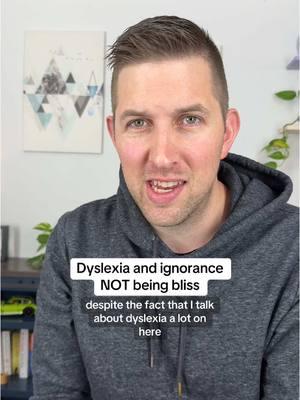 Dyslexia and ignorance NOT being bliss

despite the fact that I talk about dyslexia a lot on here